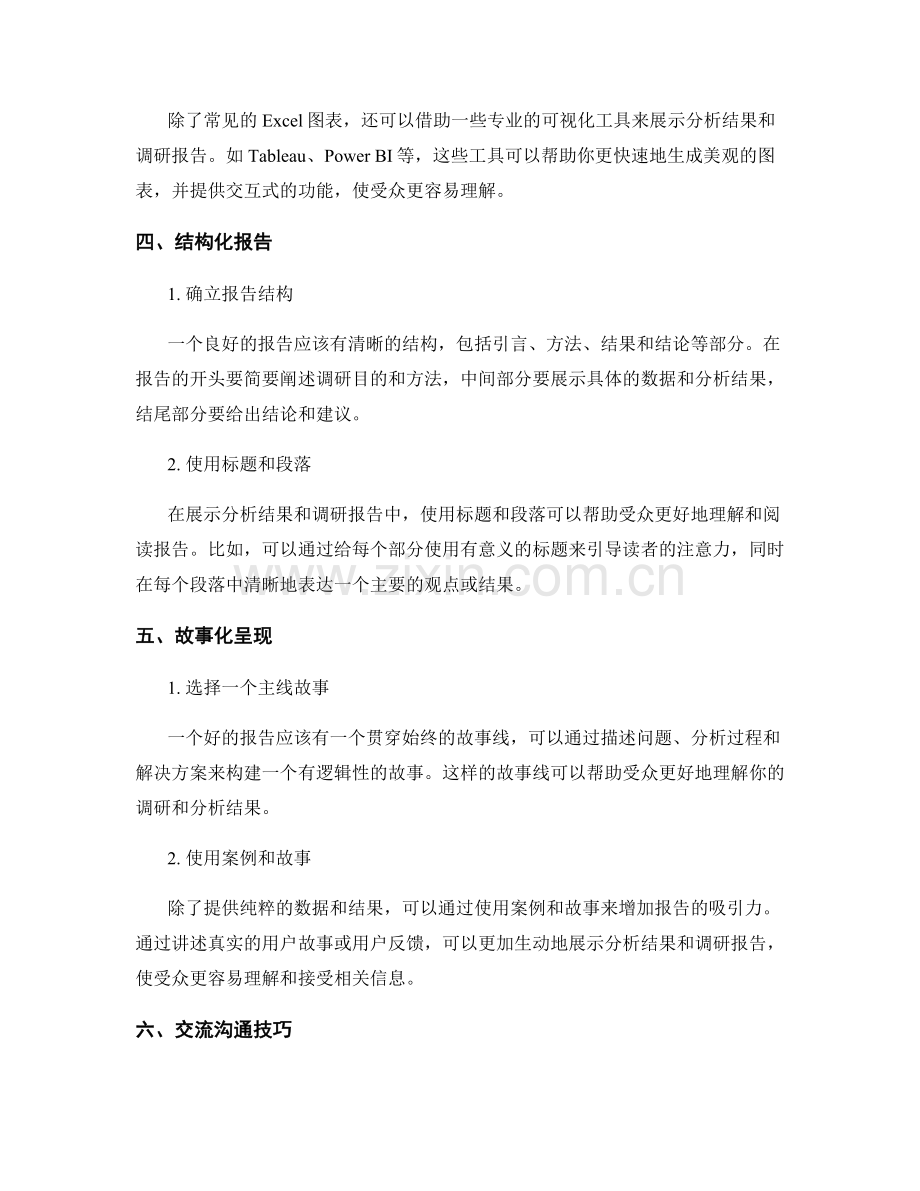 除了常见的 Excel 图表，还可以借助一些专业的可视化工具来展示分析结果和调研报告。如 Tableau、Power BI 等，这些工具可以帮助你更快速地生成美观的图表，并提供交互式的功能，使受众更容易理解。

四、结构化报告

1. 确立报告结构

一个良好的报告应该有清晰的结构，包括引言、方法、结果和结论等部分。在报告的开头要简要阐述调研目的和方法，中间部分要展示具体的数据和分析结果，结尾部分要给出结论和建议。

2. 使用标题和段落

在展示分析结果和调研报告中，使用标题和段落可以帮助受众更好地理解和阅读报告。比如，可以通过给每个部分使用有意义的标题来引导读者的注意力，同时在每个段落中清晰地表达一个主要的观点或结果。

www.zixin.com.cn

五、故事化呈现

1. 选择一个主线故事

一个好的报告应该有一个贯穿始终的故事线，可以通过描述问题、分析过程和解决方案来构建一个有逻辑性的故事。这样的故事线可以帮助受众更好地理解你的调研和分析结果。

2. 使用案例和故事

除了提供纯粹的数据和结果，可以通过使用案例和故事来增加报告的吸引力。通过讲述真实的用户故事或用户反馈，可以更加生动地展示分析结果和调研报告，使受众更容易理解和接受相关信息。

六、交流沟通技巧